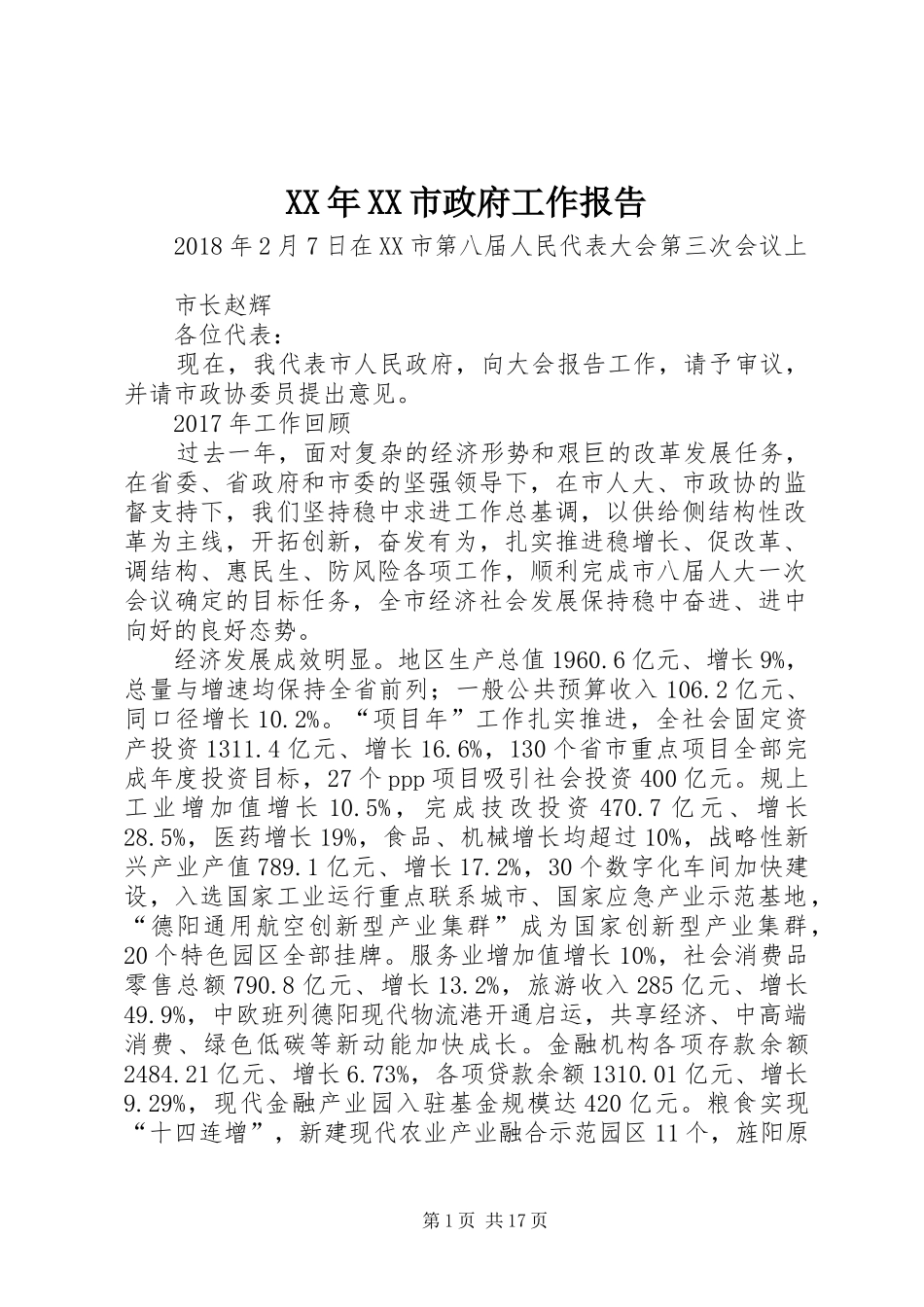 XX年XX市政府工作报告

2018年2月7日在XX市第八届人民代表大会第三次会议上

市长赵辉

各位代表：

现在，我代表市人民政府，向大会报告工作，请予审议，并请市政协委员提出意见。

2017年工作回顾

过去一年，面对复杂的经济形势和艰巨的改革发展任务，在省委、省政府和市委的坚强领导下，在市人大、市政协的监督支持下，我们坚持稳中求进工作总基调，以供给侧结构性改革为主线，开拓创新，奋发有为，扎实推进稳增长、促改革、调结构、惠民生、防风险各项工作，顺利完成市八届人大一次会议确定的目标任务，全市经济社会发展保持稳中奋进、进中向好的良好态势。

经济发展成效明显。地区生产总值1960.6亿元、增长9%，总量与增速均保持全省前列；一般公共预算收入106.2亿元、同口径增长10.2%。“项目年”工作扎实推进，全社会固定资产投资1311.4亿元、增长16.6%，130个省市重点项目全部完成年度投资目标，27个ppp项目吸引社会投资400亿元。规上工业增加值增长10.5%，完成技改投资470.7亿元、增长28.5%，医药增长19%，食品、机械增长均超过10%，战略性新兴产业产值789.1亿元、增长17.2%，30个数字化车间加快建设，入选国家工业运行重点联系城市、国家应急产业示范基地，“德阳通用航空创新型产业集群”成为国家创新型产业集群，20个特色园区全部挂牌。服务业增加值增长10%，社会消费品零售总额790.8亿元、增长13.2%，旅游收入285亿元、增长49.9%，中欧班列德阳现代物流港开通启运，共享经济、中高端消费、绿色低碳等新动能加快成长。金融机构各项存款余额2484.21亿元、增长6.73%，各项贷款余额1310.01亿元、增长9.29%，现代金融产业园入驻基金规模达420亿元。粮食实现“十四连增”，新建现代农业产业融合示范园区11个，旌阳原

第1页 共17页